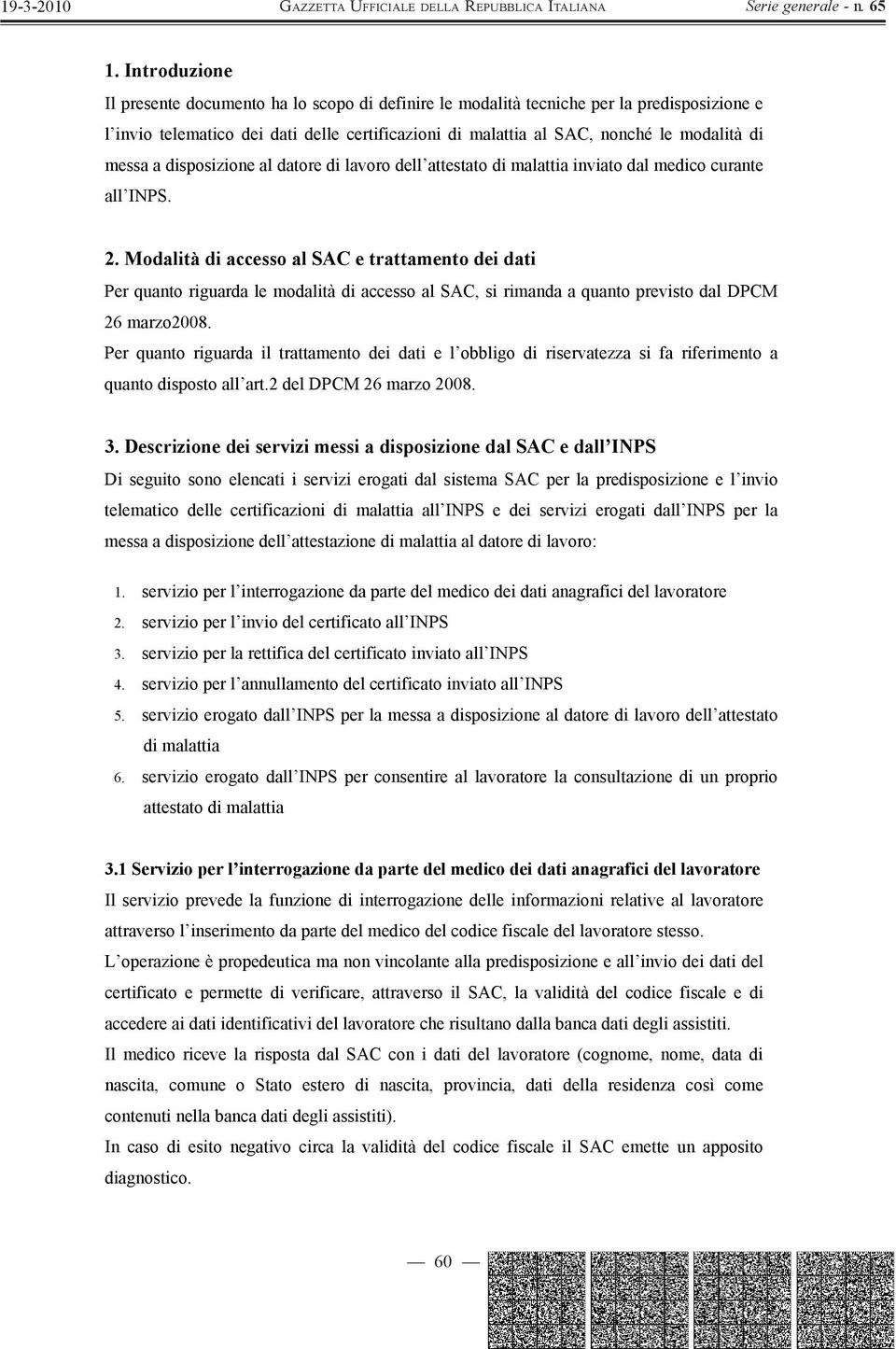 19-3-2010 GAZZETTA UFFICIALE DELLA REPUBBLICA ITALIANA Serie generale - n. 65

1. Introduzione

Il presente documento ha lo scopo di definire le modalità tecniche per la predisposizione e l'invio telematico dei dati delle certificazioni di malattia al SAC, nonché le modalità di messa a disposizione al datore di lavoro dell'attestato di malattia inviato dal medico curante all'INPS.

2. Modalità di accesso al SAC e trattamento dei dati

Per quanto riguarda le modalità di accesso al SAC, si rimanda a quanto previsto dal DPCM 26 marzo2008.

Per quanto riguarda il trattamento dei dati e l'obbligo di riservatezza si fa riferimento a quanto disposto all'art.2 del DPCM 26 marzo 2008.

3. Descrizione dei servizi messi a disposizione dal SAC e dall'INPS

Di seguito sono elencati i servizi erogati dal sistema SAC per la predisposizione e l'invio telematico delle certificazioni di malattia all'INPS e dei servizi erogati dall'INPS per la messa a disposizione dell'attestazione di malattia al datore di lavoro:

1. servizio per l'interrogazione da parte del medico dei dati anagrafici del lavoratore
2. servizio per l'invio del certificato all'INPS
3. servizio per la rettifica del certificato inviato all'INPS
4. servizio per l'annullamento del certificato inviato all'INPS
5. servizio erogato dall'INPS per la messa a disposizione al datore di lavoro dell'attestato di malattia
6. servizio erogato dall'INPS per consentire al lavoratore la consultazione di un proprio attestato di malattia

3.1 Servizio per l'interrogazione da parte del medico dei dati anagrafici del lavoratore

Il servizio prevede la funzione di interrogazione delle informazioni relative al lavoratore attraverso l'inserimento da parte del medico del codice fiscale del lavoratore stesso.

L'operazione è propedeutica ma non vincolante alla predisposizione e all'invio dei dati del certificato e permette di verificare, attraverso il SAC, la validità del codice fiscale e di accedere ai dati identificativi del lavoratore che risultano dalla banca dati degli assistiti.

Il medico riceve la risposta dal SAC con i dati del lavoratore (cognome, nome, data di nascita, comune o Stato estero di nascita, provincia, dati della residenza così come contenuti nella banca dati degli assistiti).

In caso di esito negativo circa la validità del codice fiscale il SAC emette un apposito diagnostico.

— 60 —